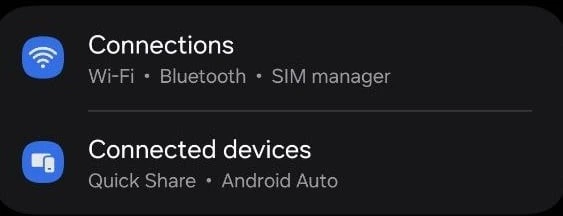 Connections
Wi-Fi • Bluetooth • SIM manager

Connected devices
Quick Share • Android Auto